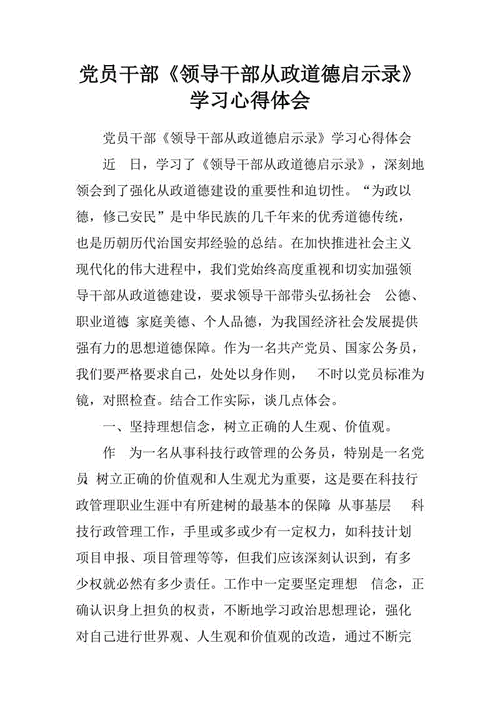 党员干部《领导干部从政道德启示录》学习心得体会

党员干部《领导干部从政道德启示录》学习心得体会

近 日，学习了《领导干部从政道德启示录》，深刻地领会到了强化从政道德建设的重要性和迫切性。“为政以德，修己安民”是中华民族的几千年来的优秀道德传统，也是历朝历代治国安邦经验的总结。在加快推进社会主义现代化的伟大进程中，我们党始终高度重视和切实加强领导干部从政道德建设，要求领导干部带头弘扬社会 公德、职业道德 家庭美德、个人品德，为我国经济社会发展提供强有力的思想道德保障。作为一名共产党员、国家公务员，我们要严格要求自己，处处以身作则， 不时以党员标准为镜，对照检查。结合工作实际，谈几点体会。

一、坚持理想信念，树立正确的人生观、价值观。

作 为一名从事科技行政管理的公务员，特别是一名党员 树立正确的价值观和人生观尤为重要，这是要在科技行政管理职业生涯中有所建树的最基本的保障 从事基层 科技行政管理工作，手里或多或少有一定权力，如科技计划项目申报、项目管理等等，但我们应该深刻认识到，有多少权就必然有多少责任。工作中一定要坚定理想 信念，正确认识身上担负的权责，不断地学习政治思想理论，强化对自己进行世界观、人生观和价值观的改造，通过不断完